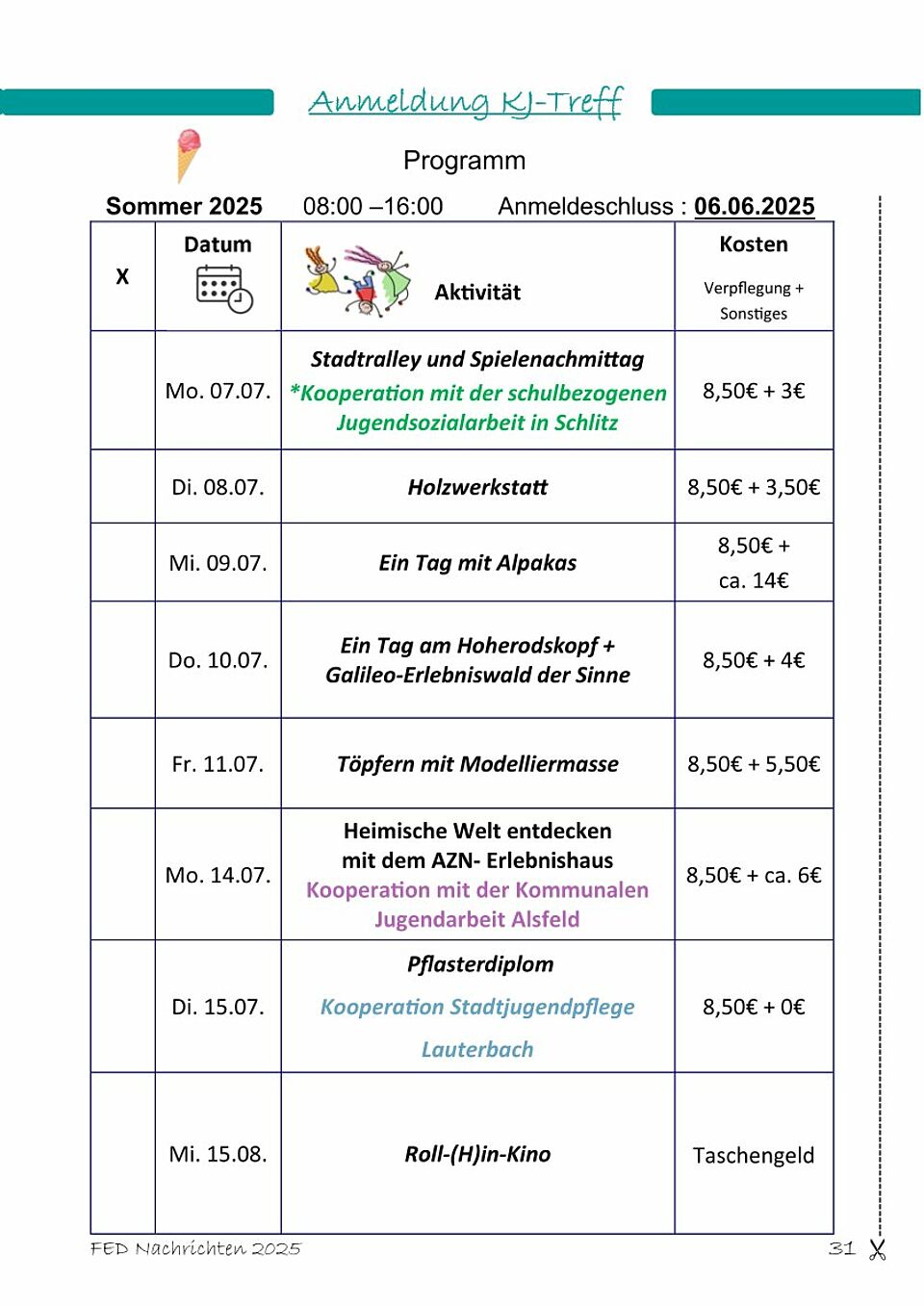 Anmeldung KJ-Treff

Programm

Sommer 2025 08:00 –16:00 Anmeldeschluss : 06.06.2025

| X | Datum | Aktivität | Kosten Verpflegung + Sonstiges |
|---|---|---|---|
| | Mo. 07.07. | Stadtralley und Spielenachmittag *Kooperation mit der schulbezogenen Jugendsozialarbeit in Schlitz | 8,50€ + 3€ |
| | Di. 08.07. | Holzwerkstatt | 8,50€ + 3,50€ |
| | Mi. 09.07. | Ein Tag mit Alpakas | 8,50€ + ca. 14€ |
| | Do. 10.07. | Ein Tag am Hoherodskopf + Galileo-Erlebniswald der Sinne | 8,50€ + 4€ |
| | Fr. 11.07. | Töpfern mit Modelliermasse | 8,50€ + 5,50€ |
| | Mo. 14.07. | Heimische Welt entdecken mit dem AZN- Erlebnishaus Kooperation mit der Kommunalen Jugendarbeit Alsfeld | 8,50€ + ca. 6€ |
| | Di. 15.07. | Pflasterdiplom Kooperation Stadtjugendpflege Lauterbach | 8,50€ + 0€ |
| | Mi. 15.08. | Roll-(H)in-Kino | Taschengeld |

FED Nachrichten 2025 31